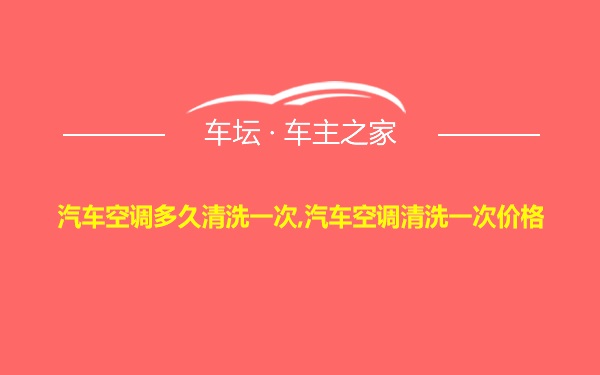 车坛 · 车主之家

汽车空调多久清洗一次,汽车空调清洗一次价格